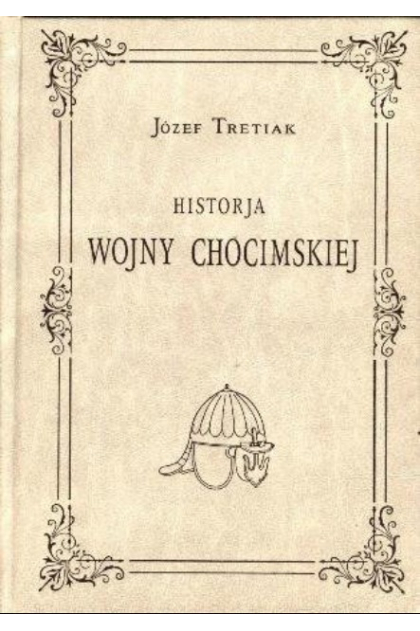 Józef Tretiak

HISTORJA

WOJNY CHOCIMSKIEJ